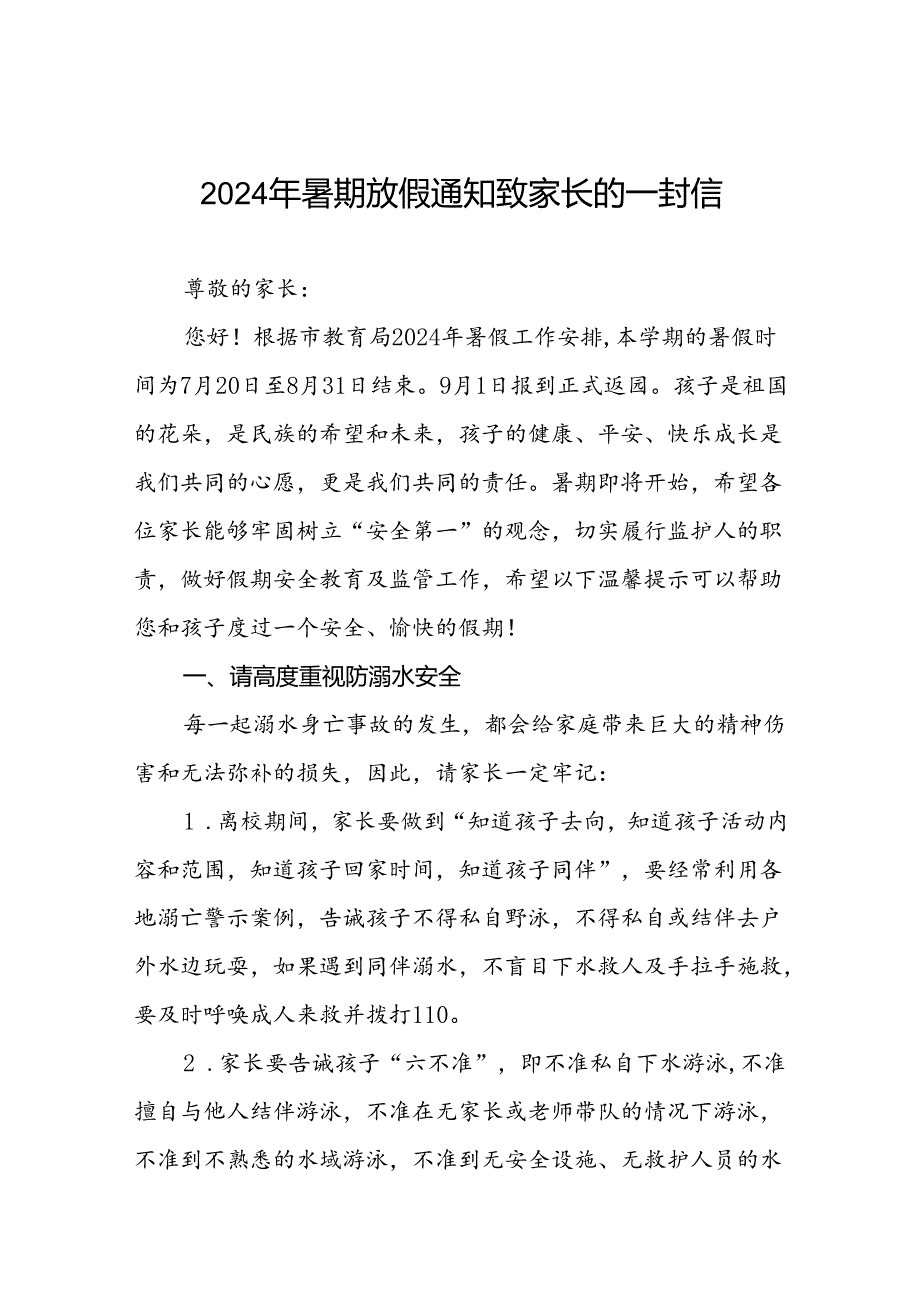 2024年暑期放假通知致家长的一封信

尊敬的家长：

您好！根据市教育局2024年暑假工作安排，本学期的暑假时间为7月20日至8月31日结束。9月1日报到正式返园。孩子是祖国的花朵，是民族的希望和未来，孩子的健康、平安、快乐成长是我们共同的心愿，更是我们共同的责任。暑期即将开始，希望各位家长能够牢固树立“安全第一”的观念，切实履行监护人的职责，做好假期安全教育及监管工作，希望以下温馨提示可以帮助您和孩子度过一个安全、愉快的假期！

一、请高度重视防溺水安全

每一起溺水身亡事故的发生，都会给家庭带来巨大的精神伤害和无法弥补的损失，因此，请家长一定牢记：

1．离校期间，家长要做到“知道孩子去向，知道孩子活动内容和范围，知道孩子回家时间，知道孩子同伴”，要经常利用各地溺亡警示案例，告诫孩子不得私自野泳，不得私自或结伴去户外水边玩耍，如果遇到同伴溺水，不盲目下水救人及手拉手施救，要及时呼唤成人来救并拨打110。

2．家长要告诫孩子“六不准”，即不准私自下水游泳，不准擅自与他人结伴游泳，不准在无家长或老师带队的情况下游泳，不准到不熟悉的水域游泳，不准到无安全设施、无救护人员的水